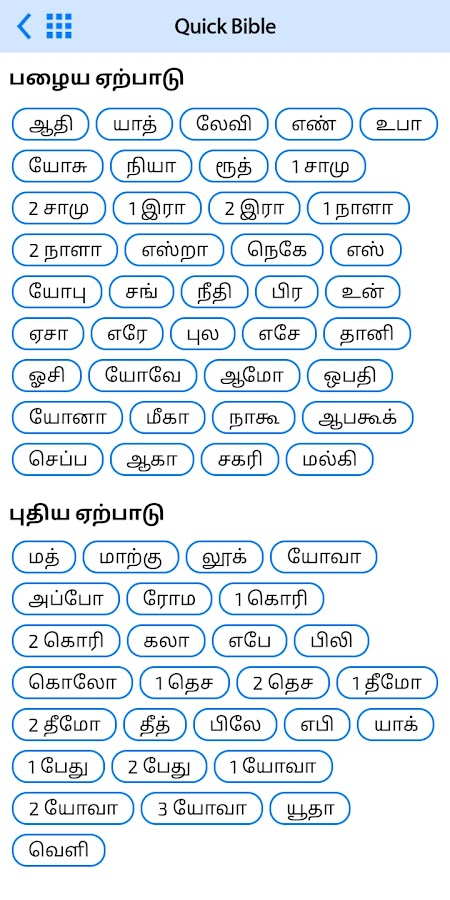 Quick Bible

பழைய ஏற்பாடு

ஆதி யாத் லேவி எண் உபா
யோசு நியா ரூத் 1 சாமு
2 சாமு 1 இரா 2 இரா 1 நாளா
2 நாளா எஸ்றா நெகே எஸ்
யோபு சங் நீதி பிர உன்
ஏசா எரே புல எசே தானி
ஓசி யோவே ஆமோ ஒபதி
யோனா மீகா நாகூ ஆபகூக்
செப்ப ஆகா சகரி மல்கி

புதிய ஏற்பாடு

மத் மாற்கு லூக் யோவா
அப்போ ரோம 1 கொரி
2 கொரி கலா எபே பிலி
கொலோ 1 தெச 2 தெச 1 தீமோ
2 தீமோ தீத் பிலே எபி யாக்
1 பேது 2 பேது 1 யோவா
2 யோவா 3 யோவா யூதா
வெளி